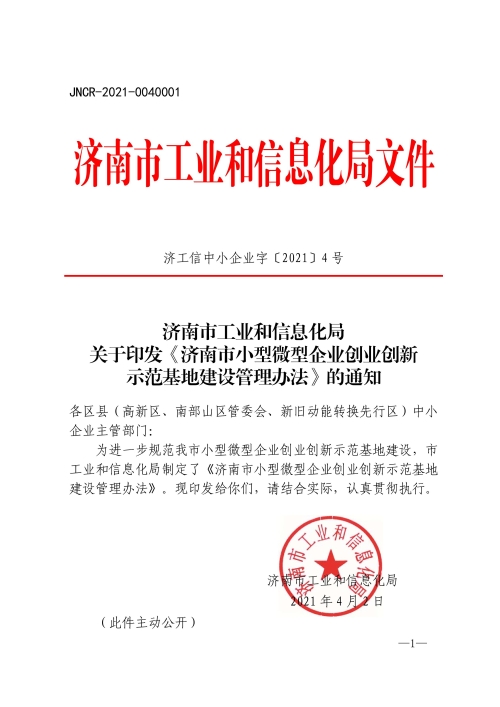 JNCR-2021-0040001

济南市工业和信息化局文件

济工信中小企业字〔2021〕4号

济南市工业和信息化局
关于印发《济南市小型微型企业创业创新示范基地建设管理办法》的通知

各区县（高新区、南部山区管委会、新旧动能转换先行区）中小企业主管部门：

为进一步规范我市小型微型企业创业创新示范基地建设，市工业和信息化局制定了《济南市小型微型企业创业创新示范基地建设管理办法》。现印发给你们，请结合实际，认真贯彻执行。

济南市工业和信息化局

济南市工业和信息化局
2021年4月2日

（此件主动公开）

—1—